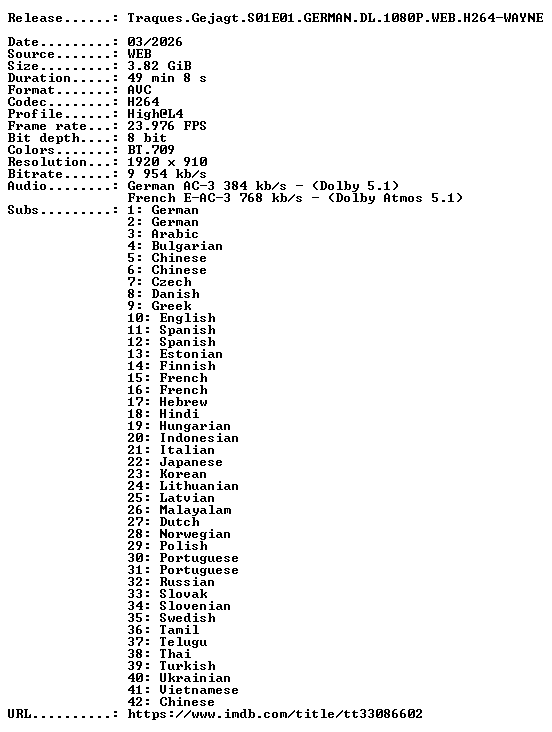 Release......: Traques.Gejagt.S01E01.GERMAN.DL.1080P.WEB.H264-WAYNE

Date.........: 03/2026
Source.......: WEB
Size.........: 3.82 GiB
Duration.....: 49 min 8 s
Format.......: AVC
Codec........: H264
Profile......: High@L4
Frame rate...: 23.976 FPS
Bit depth....: 8 bit
Colors.......: BT.709
Resolution...: 1920 x 910
Bitrate......: 9 954 kb/s
Audio........: German AC-3 384 kb/s - (Dolby 5.1)
French E-AC-3 768 kb/s - (Dolby Atmos 5.1)
Subs.........: 1: German
2: German
3: Arabic
4: Bulgarian
5: Chinese
6: Chinese
7: Czech
8: Danish
9: Greek
10: English
11: Spanish
12: Spanish
13: Estonian
14: Finnish
15: French
16: French
17: Hebrew
18: Hindi
19: Hungarian
20: Indonesian
21: Italian
22: Japanese
23: Korean
24: Lithuanian
25: Latvian
26: Malayalam
27: Dutch
28: Norwegian
29: Polish
30: Portuguese
31: Portuguese
32: Russian
33: Slovak
34: Slovenian
35: Swedish
36: Tamil
37: Telugu
38: Thai
39: Turkish
40: Ukrainian
41: Vietnamese
42: Chinese
URL..........: https://www.imdb.com/title/tt33086602